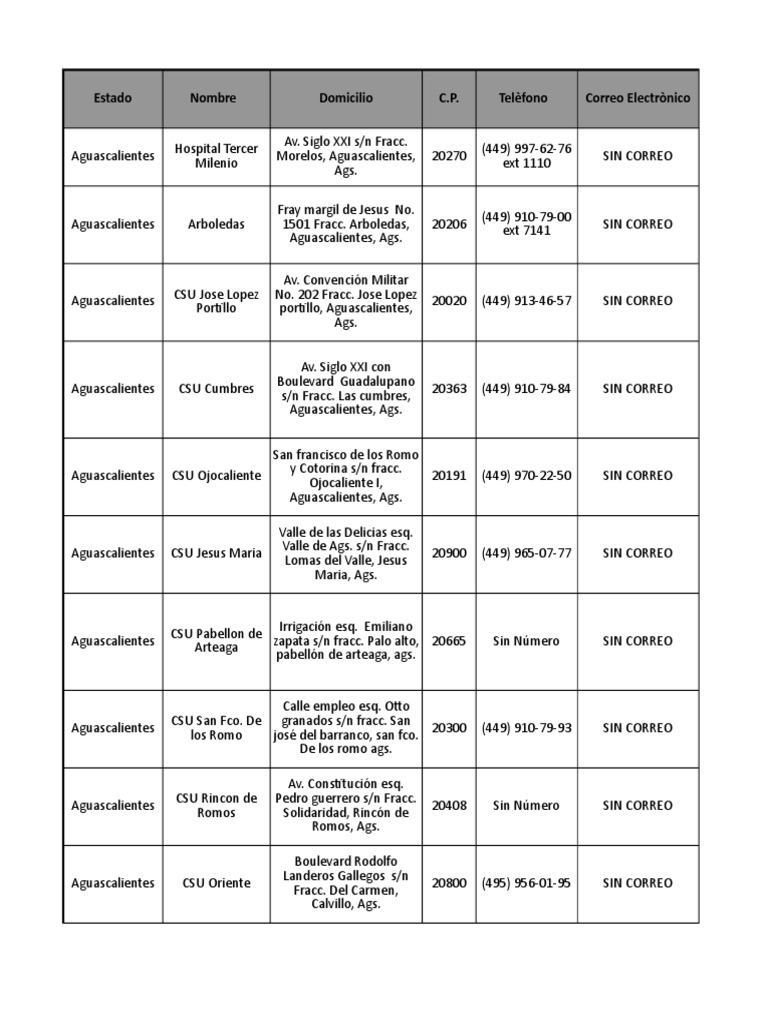 | Estado | Nombre | Domicilio | C.P. | Telèfono | Correo Electrònico |
|---|---|---|---|---|---|
| Aguascalientes | Hospital Tercer Milenio | Av. Siglo XXI s/n Fracc. Morelos, Aguascalientes, Ags. | 20270 | (449) 997-62-76 ext 1110 | SIN CORREO |
| Aguascalientes | Arboledas | Fray margil de Jesus No. 1501 Fracc. Arboledas, Aguascalientes, Ags. | 20206 | (449) 910-79-00 ext 7141 | SIN CORREO |
| Aguascalientes | CSU Jose Lopez Portillo | Av. Convención Militar No. 202 Fracc. Jose Lopez portillo, Aguascalientes, Ags. | 20020 | (449) 913-46-57 | SIN CORREO |
| Aguascalientes | CSU Cumbres | Av. Siglo XXI con Boulevard Guadalupano s/n Fracc. Las cumbres, Aguascalientes, Ags. | 20363 | (449) 910-79-84 | SIN CORREO |
| Aguascalientes | CSU Ojocaliente | San francisco de los Romo y Cotorina s/n fracc. Ojocaliente I, Aguascalientes, Ags. | 20191 | (449) 970-22-50 | SIN CORREO |
| Aguascalientes | CSU Jesus Maria | Valle de las Delicias esq. Valle de Ags. s/n Fracc. Lomas del Valle, Jesus Maria, Ags. | 20900 | (449) 965-07-77 | SIN CORREO |
| Aguascalientes | CSU Pabellon de Arteaga | Irrigación esq. Emiliano zapata s/n fracc. Palo alto, pabellón de arteaga, ags. | 20665 | Sin Número | SIN CORREO |
| Aguascalientes | CSU San Fco. De los Romo | Calle empleo esq. Otto granados s/n fracc. San josé del barranco, san fco. De los romo ags. | 20300 | (449) 910-79-93 | SIN CORREO |
| Aguascalientes | CSU Rincon de Romos | Av. Constitución esq. Pedro guerrero s/n Fracc. Solidaridad, Rincón de Romos, Ags. | 20408 | Sin Número | SIN CORREO |
| Aguascalientes | CSU Oriente | Boulevard Rodolfo Landeros Gallegos s/n Fracc. Del Carmen, Calvillo, Ags. | 20800 | (495) 956-01-95 | SIN CORREO |